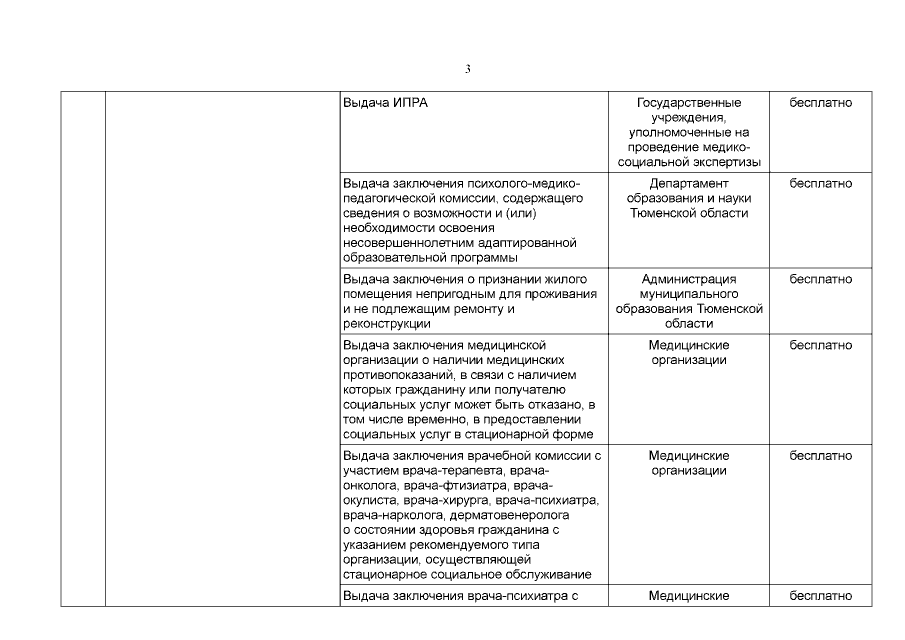 3

| | | | | |
|---|---|---|---|---|
| | | Выдача ИПРА | Государственные учреждения, уполномоченные на проведение медико-социальной экспертизы | бесплатно |
| | | Выдача заключения психолого-медико-педагогической комиссии, содержащего сведения о возможности и (или) необходимости освоения несовершеннолетним адаптированной образовательной программы | Департамент образования и науки Тюменской области | бесплатно |
| | | Выдача заключения о признании жилого помещения непригодным для проживания и не подлежащим ремонту и реконструкции | Администрация муниципального образования Тюменской области | бесплатно |
| | | Выдача заключения медицинской организации о наличии медицинских противопоказаний, в связи с наличием которых гражданину или получателю социальных услуг может быть отказано, в том числе временно, в предоставлении социальных услуг в стационарной форме | Медицинские организации | бесплатно |
| | | Выдача заключения врачебной комиссии с участием врача-терапевта, врача-онколога, врача-фтизиатра, врача-окулиста, врача-хирурга, врача-психиатра, врача-нарколога, дерматовенеролога о состоянии здоровья гражданина с указанием рекомендуемого типа организации, осуществляющей стационарное социальное обслуживание | Медицинские организации | бесплатно |
| | | Выдача заключения врача-психиатра с | Медицинские | бесплатно |